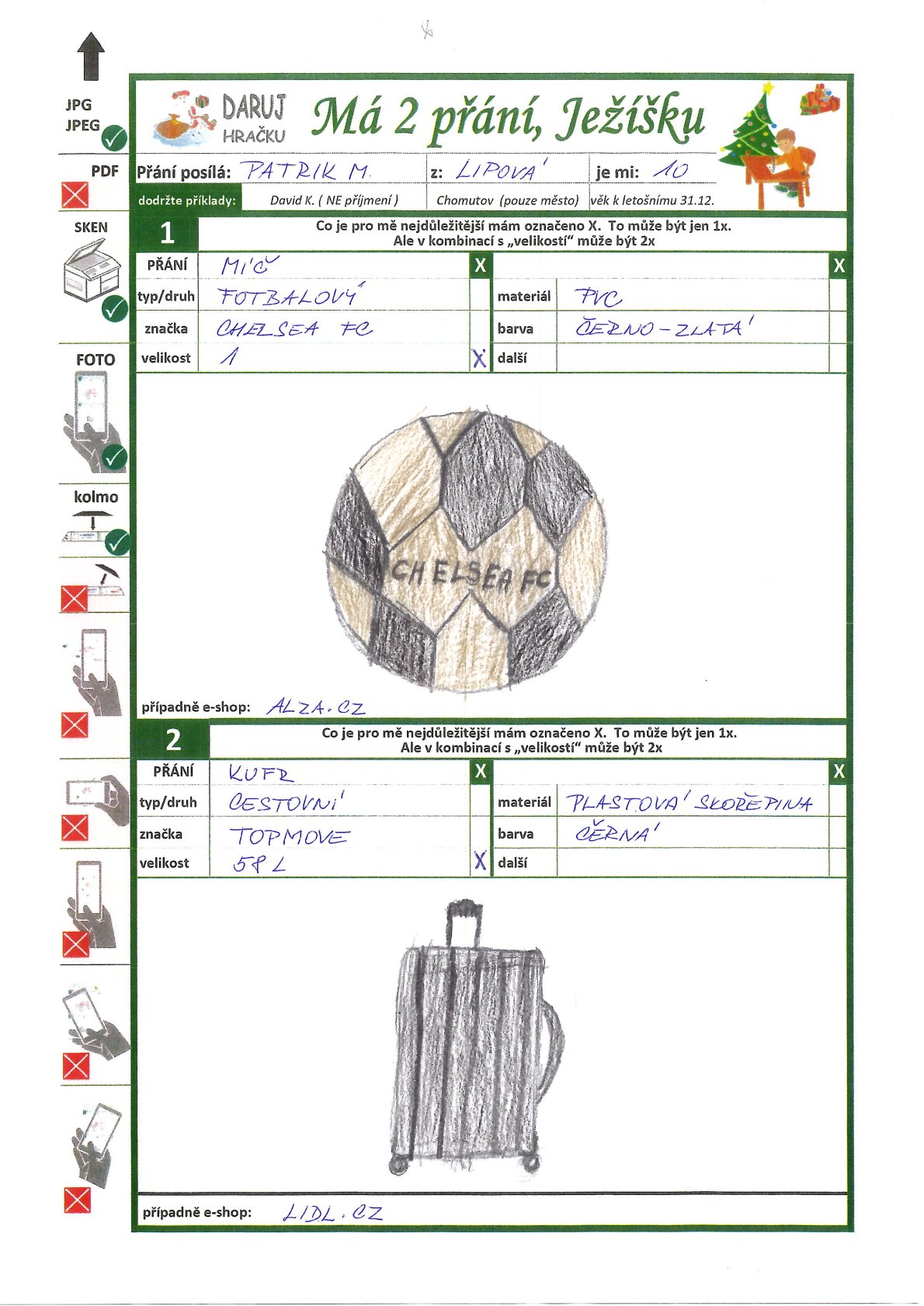 JPG
JPEG

PDF

SKEN

FOTO

kolmo

DARUJ HRAČKU

Má 2 přání, Ježíšku

Přání posílá: PATRIK M.
z: LIPOVÁ
je mi: 10

dodržte příklady: David K. ( NE příjmení ) Chomutov (pouze město) věk k letošnímu 31.12.

1

Co je pro mě nejdůležitější mám označeno X. To může být jen 1x.
Ale v kombinací s „velikostí“ může být 2x

PŘÁNÍ MÍČ X
typ/druh FOTBALOVÝ
značka CHELSEA FC
velikost 1 X

X
materiál PVC
barva ČERNO-ZLATÁ
další

CHELSEA FC

případně e-shop: ALZA.CZ

2

Co je pro mě nejdůležitější mám označeno X. To může být jen 1x.
Ale v kombinací s „velikostí“ může být 2x

PŘÁNÍ KUFR X
typ/druh CESTOVNÍ
značka TOPMOVE
velikost 58 L X

X
materiál PLASTOVÁ SKOŘEPINA
barva ČERNÁ
další

případně e-shop: LIDL.CZ